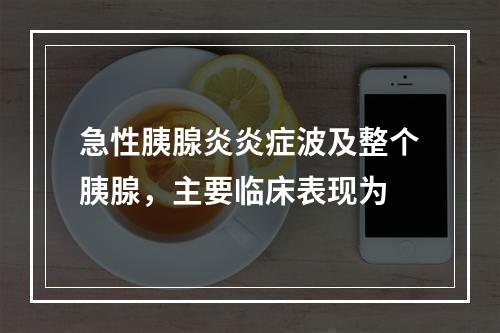 急性胰腺炎炎症波及整个胰腺，主要临床表现为